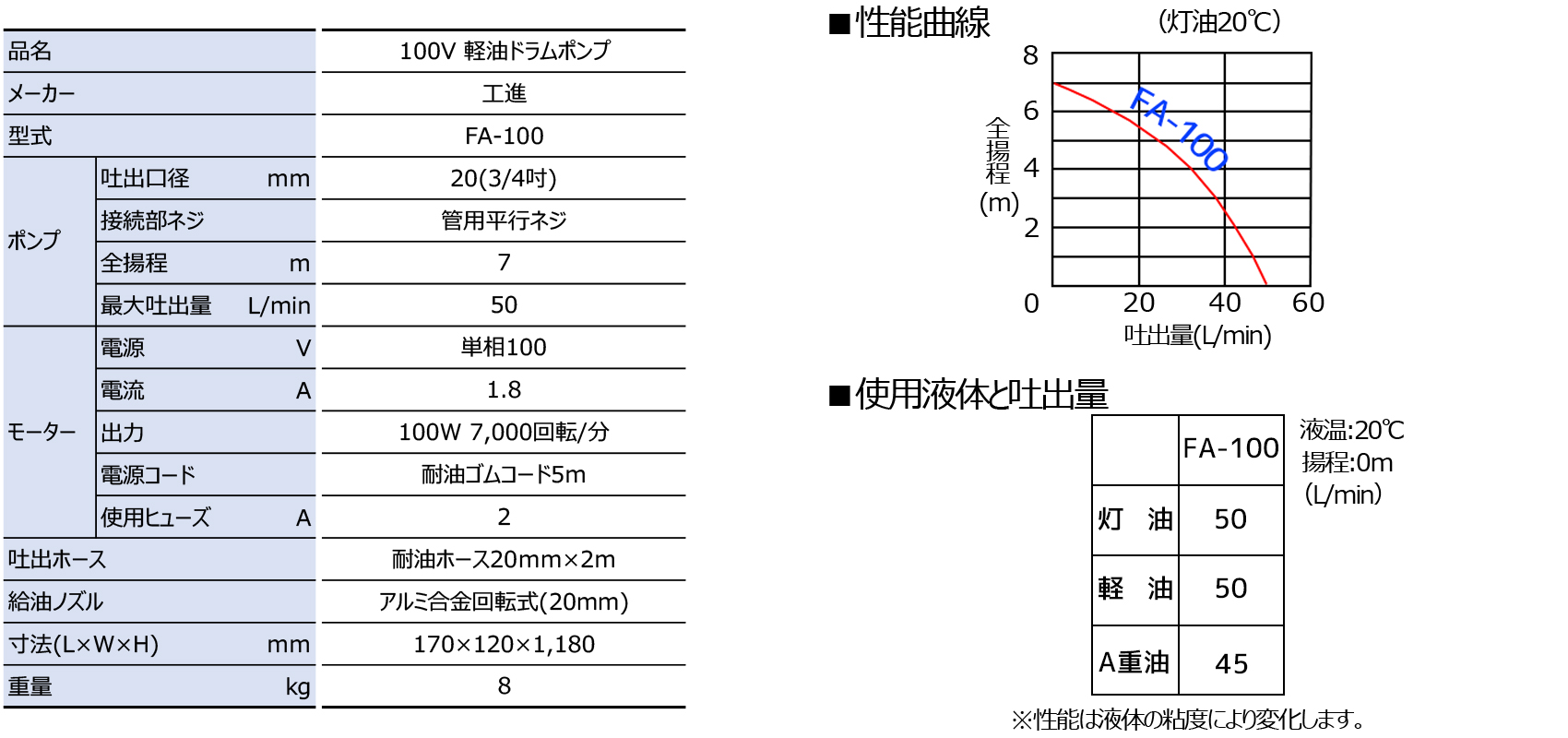 | 品名 | | 100V 軽油ドラムポンプ |
|---|---|---|
| メーカー | | 工進 |
| 型式 | | FA-100 |
| ポンプ | 吐出口径 mm | 20(3/4吋) |
| | 接続部ネジ | 管用平行ネジ |
| | 全揚程 m | 7 |
| | 最大吐出量 L/min | 50 |
| モーター | 電源 V | 単相100 |
| | 電流 A | 1.8 |
| | 出力 | 100W 7,000回転/分 |
| | 電源コード | 耐油ゴムコード5m |
| | 使用ヒューズ A | 2 |
| 吐出ホース | | 耐油ホース20mm×2m |
| 給油ノズル | | アルミ合金回転式(20mm) |
| 寸法(L×W×H) mm | | 170×120×1,180 |
| 重量 kg | | 8 |

■性能曲線

(灯油20℃)

8
6
4
2
0
全揚程(m)
FA-100
20 40 60
吐出量(L/min)

■使用液体と吐出量

| | FA-100 |
|---|---|
| 灯　油 | 50 |
| 軽　油 | 50 |
| A重油 | 45 |

液温:20℃
揚程:0m
(L/min)

※性能は液体の粘度により変化します。